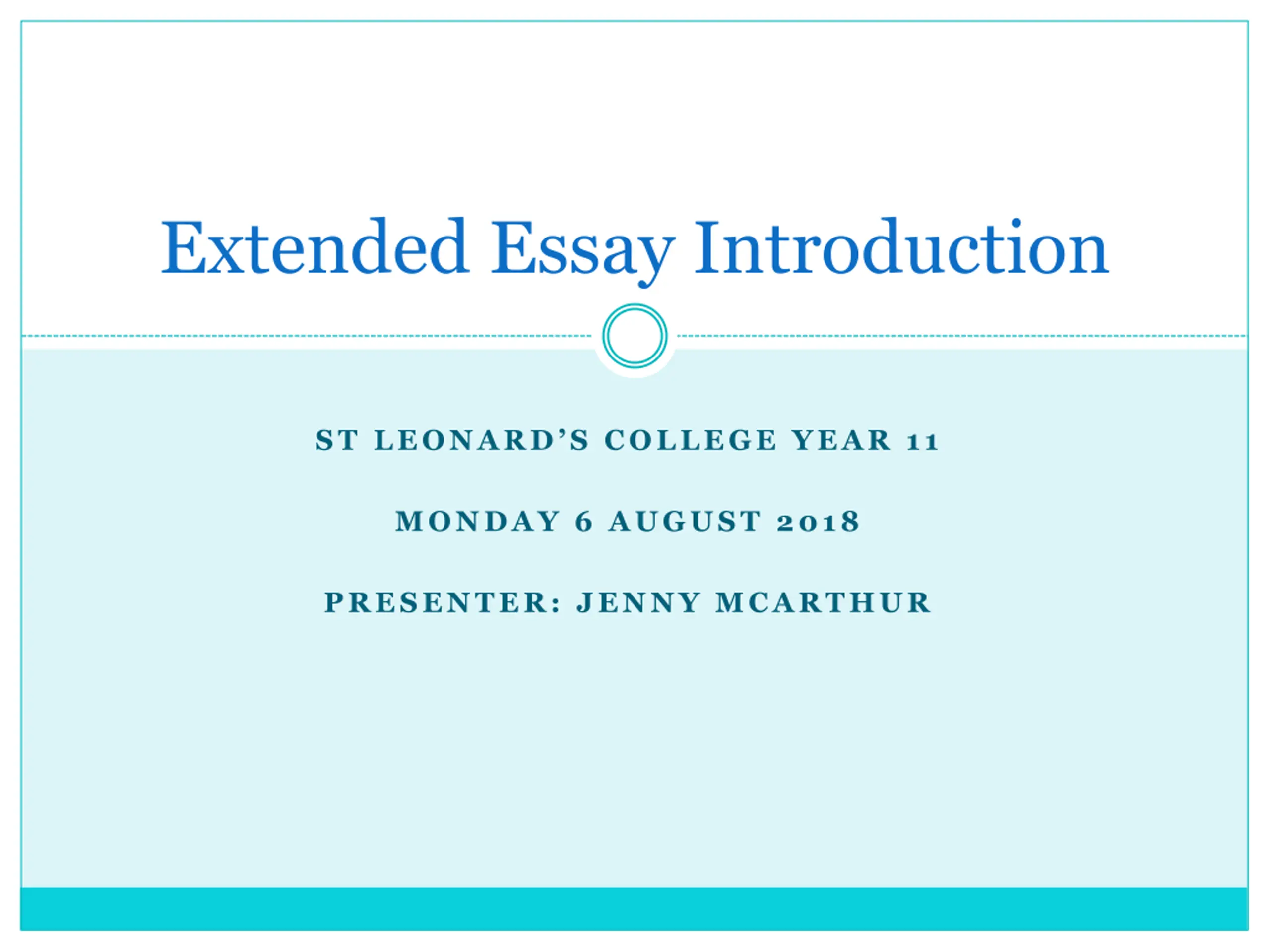 Extended Essay Introduction

ST LEONARD'S COLLEGE YEAR 11

MONDAY 6 AUGUST 2018

PRESENTER: JENNY MCARTHUR